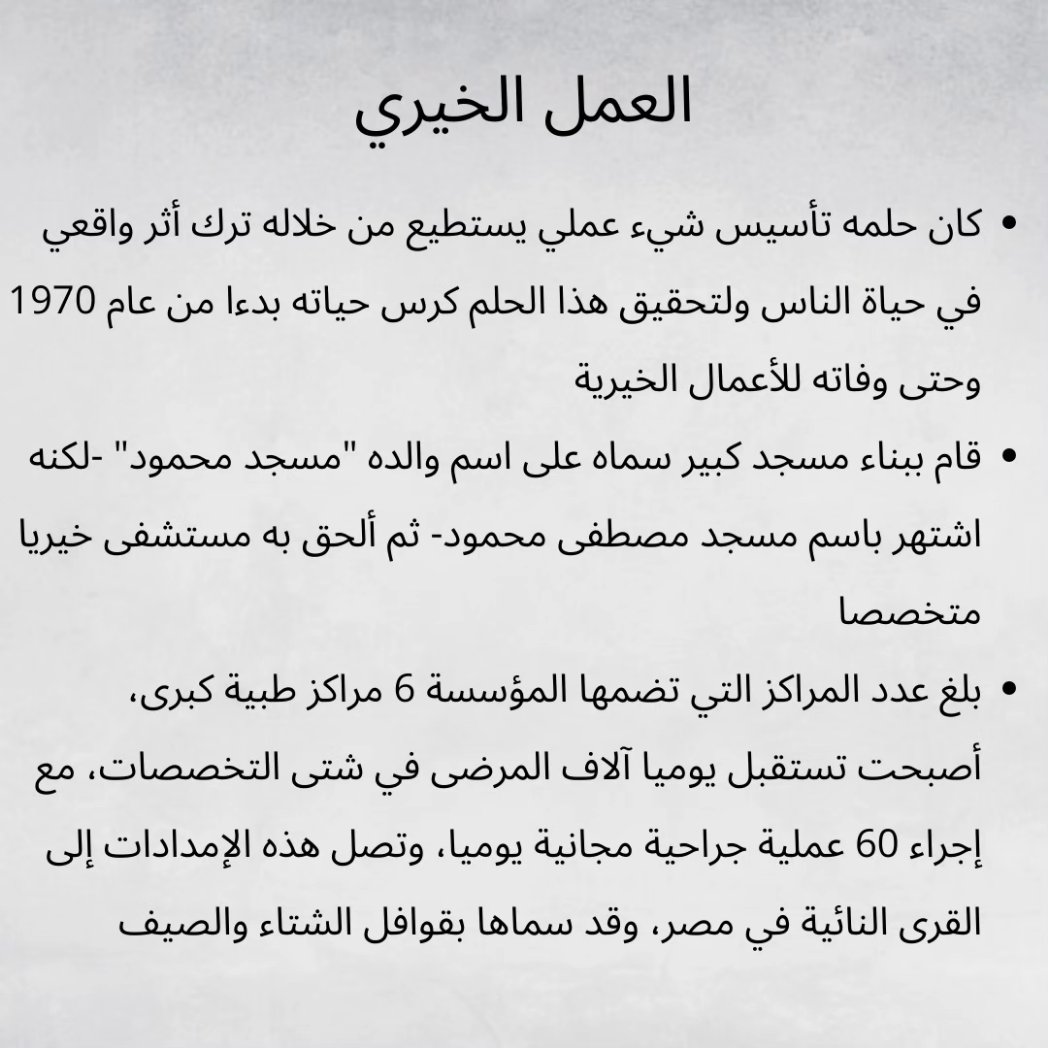 العمل الخيري

• كان حلمه تأسيس شيء عملي يستطيع من خلاله ترك أثر واقعي في حياة الناس ولتحقيق هذا الحلم كرس حياته بدءا من عام 1970 وحتى وفاته للأعمال الخيرية

• قام ببناء مسجد كبير سماه على اسم والده "مسجد محمود" -لكنه اشتهر باسم مسجد مصطفى محمود- ثم ألحق به مستشفى خيريا متخصصا

• بلغ عدد المراكز التي تضمها المؤسسة 6 مراكز طبية كبرى، أصبحت تستقبل يوميا آلاف المرضى في شتى التخصصات، مع إجراء 60 عملية جراحية مجانية يوميا، وتصل هذه الإمدادات إلى القرى النائية في مصر، وقد سماها بقوافل الشتاء والصيف